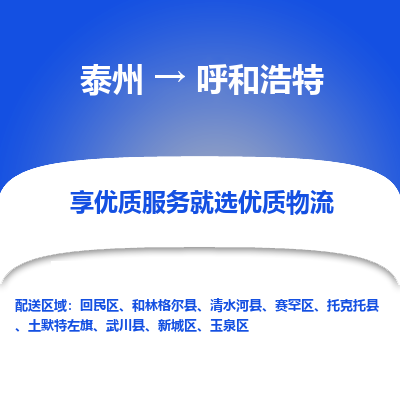 泰州 → 呼和浩特

享优质服务就选优质物流

配送区域：回民区、和林格尔县、清水河县、赛罕区、托克托县、土默特左旗、武川县、新城区、玉泉区